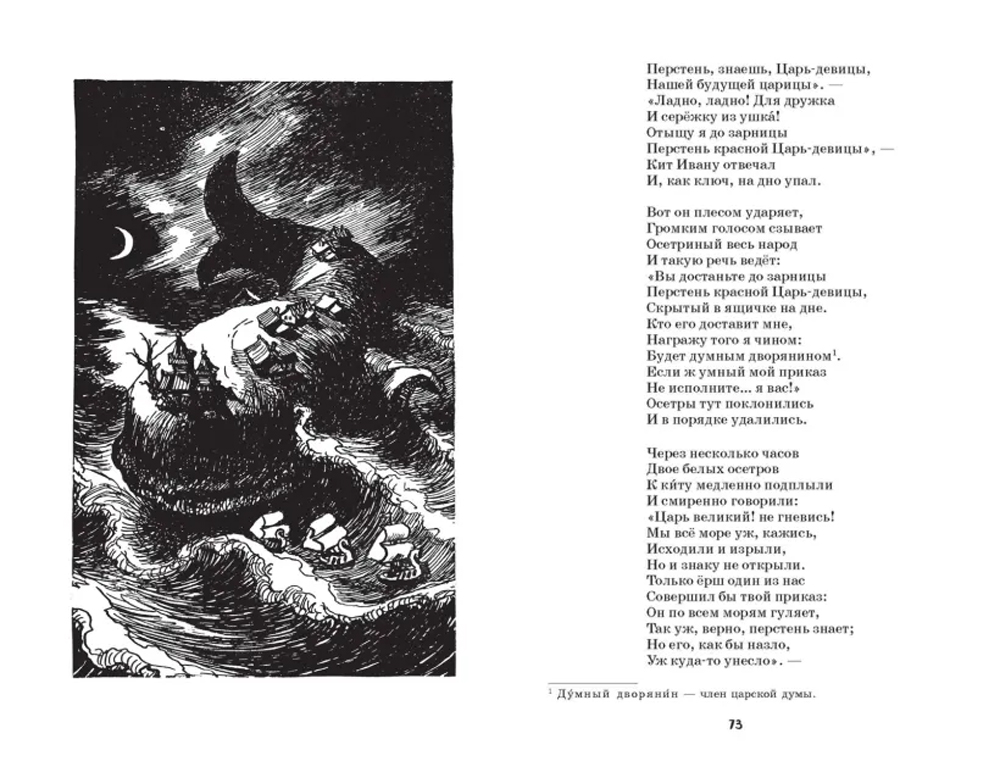 Перстень, знаешь, Царь-девицы,
Нашей будущей царицы». —
«Ладно, ладно! Для дружка
И серёжку из ушка́!
Отыщу я до зарницы
Перстень красной Царь-девицы», —
Кит Ивану отвечал
И, как ключ, на дно упал.

Вот он плесом ударяет,
Громким голосом сзывает
Осетриный весь народ
И такую речь ведёт:
«Вы достаньте до зарницы
Перстень красной Царь-девицы,
Скрытый в ящичке на дне.
Кто его доставит мне,
Награжу того я чином:
Будет думным дворянином$^1$.
Если ж умный мой приказ
Не исполните... я вас!»
Осетры тут поклонились
И в порядке удалились.

Через несколько часов
Двое белых осетров
К ки́ту медленно подплыли
И смиренно говорили:
«Царь великий! не гневись!
Мы всё море уж, кажись,
Исходили и изрыли,
Но и знаку не открыли.
Только ёрш один из нас
Совершил бы твой приказ:
Он по всем морям гуляет,
Так уж, верно, перстень знает;
Но его, как бы назло,
Уж куда-то унесло». —

$^1$ Ду́мный дворяни́н — член царской думы.

73